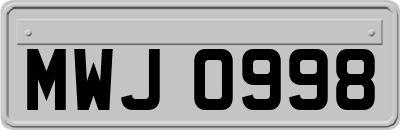 MWJ 0998